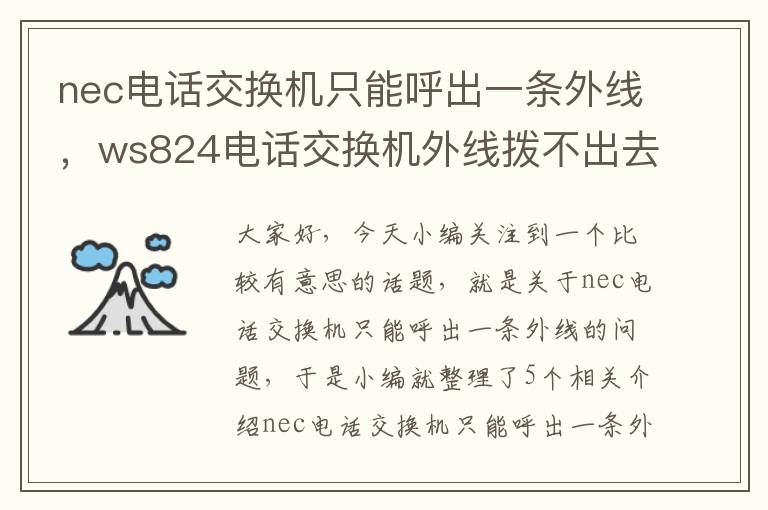 nec电话交换机只能呼出一条外线，ws824电话交换机外线拨不出去

大家好，今天小编关注到一个比较有意思的话题，就是关于nec电话交换机只能呼出一条外线的问题，于是小编就整理了5个相关介绍nec电话交换机只能呼出一条外